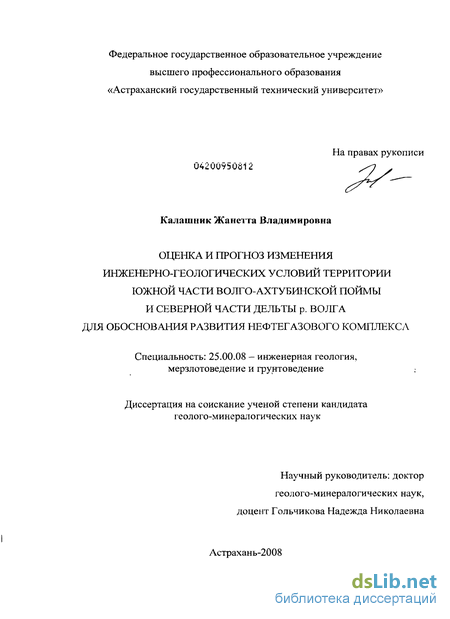 Федеральное государственное образовательное учреждение высшего профессионального образования «Астраханский государственный технический университет»

На правах рукописи

04200950812

Калашник Жанетта Владимировна

ОЦЕНКА И ПРОГНОЗ ИЗМЕНЕНИЯ ИНЖЕНЕРНО-ГЕОЛОГИЧЕСКИХ УСЛОВИЙ ТЕРРИТОРИИ ЮЖНОЙ ЧАСТИ ВОЛГО-АХТУБИНСКОЙ ПОЙМЫ И СЕВЕРНОЙ ЧАСТИ ДЕЛЬТЫ р. ВОЛГА ДЛЯ ОБОСНОВАНИЯ РАЗВИТИЯ НЕФТЕГАЗОВОГО КОМПЛЕКСА

Специальность: 25.00.08 – инженерная геология, мерзлотоведение и грунтоведение

Диссертация на соискание ученой степени кандидата геолого-минералогических наук

Научный руководитель: доктор геолого-минералогических наук, доцент Гольчикова Надежда Николаевна

Астрахань-2008

dsLib.net
библиотека диссертаций